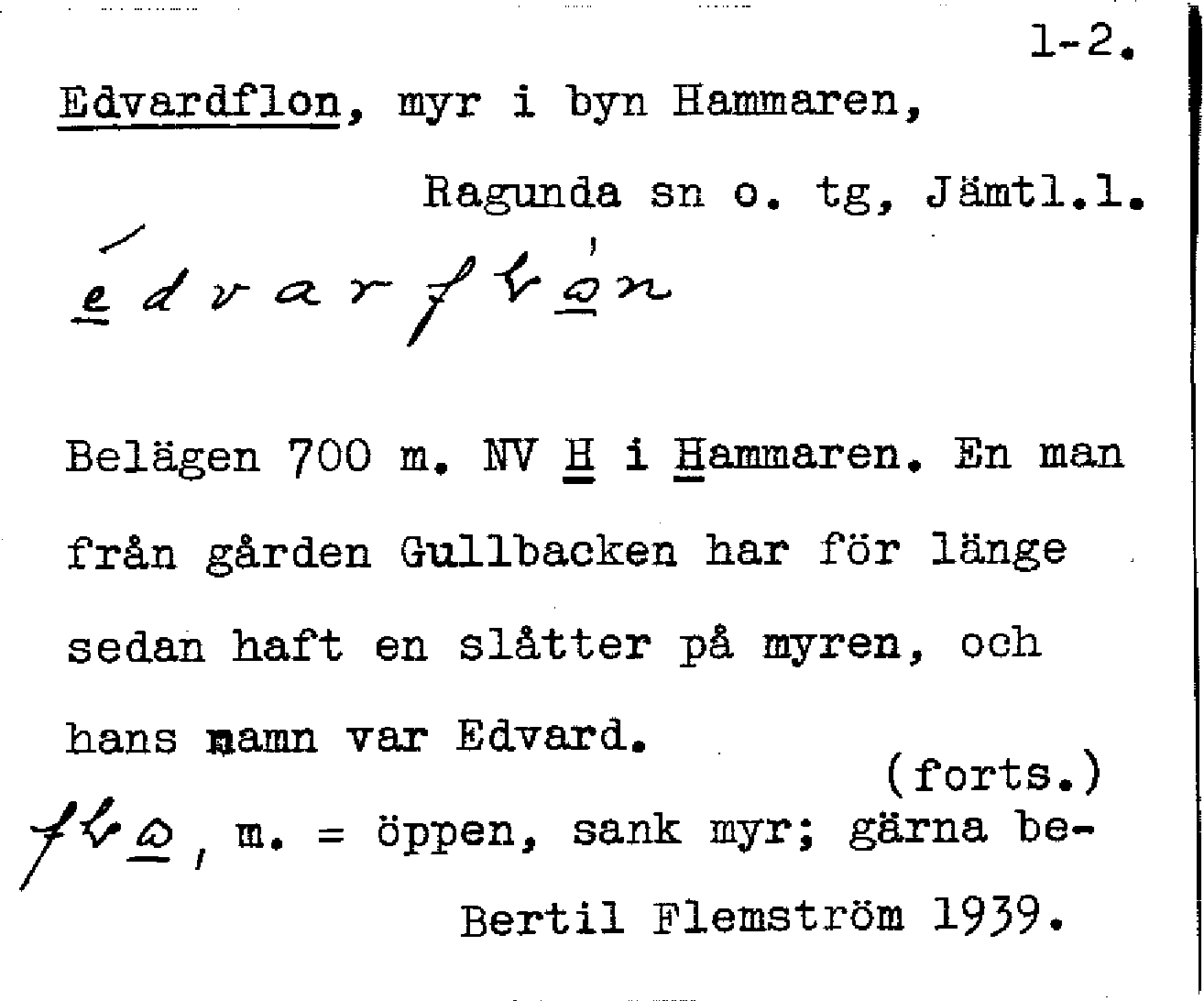 1-2.

Edvardflon, myr i byn Hammaren,

Ragunda sn o. tg, Jämtl.l.

édvarflón

Belägen 700 m. NV H i Hammaren. En man från gården Gullbacken har för länge sedan haft en slåtter på myren, och hans namn var Edvard.

(forts.)

flo, m. = öppen, sank myr; gärna be-

Bertil Flemström 1939.